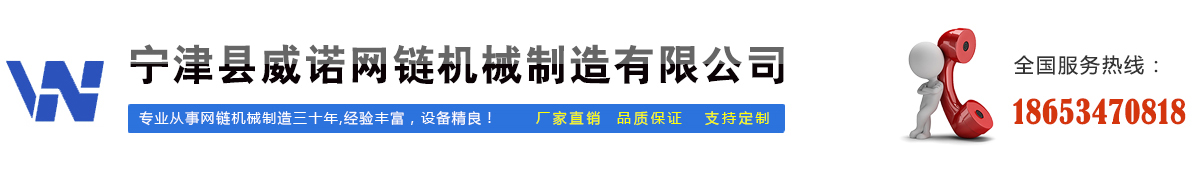 宁津县威诺网链机械制造有限公司

专业从事网链机械制造三十年,经验丰富，设备精良！ 厂家直销 品质保证 支持定制

全国服务热线：

18653470818